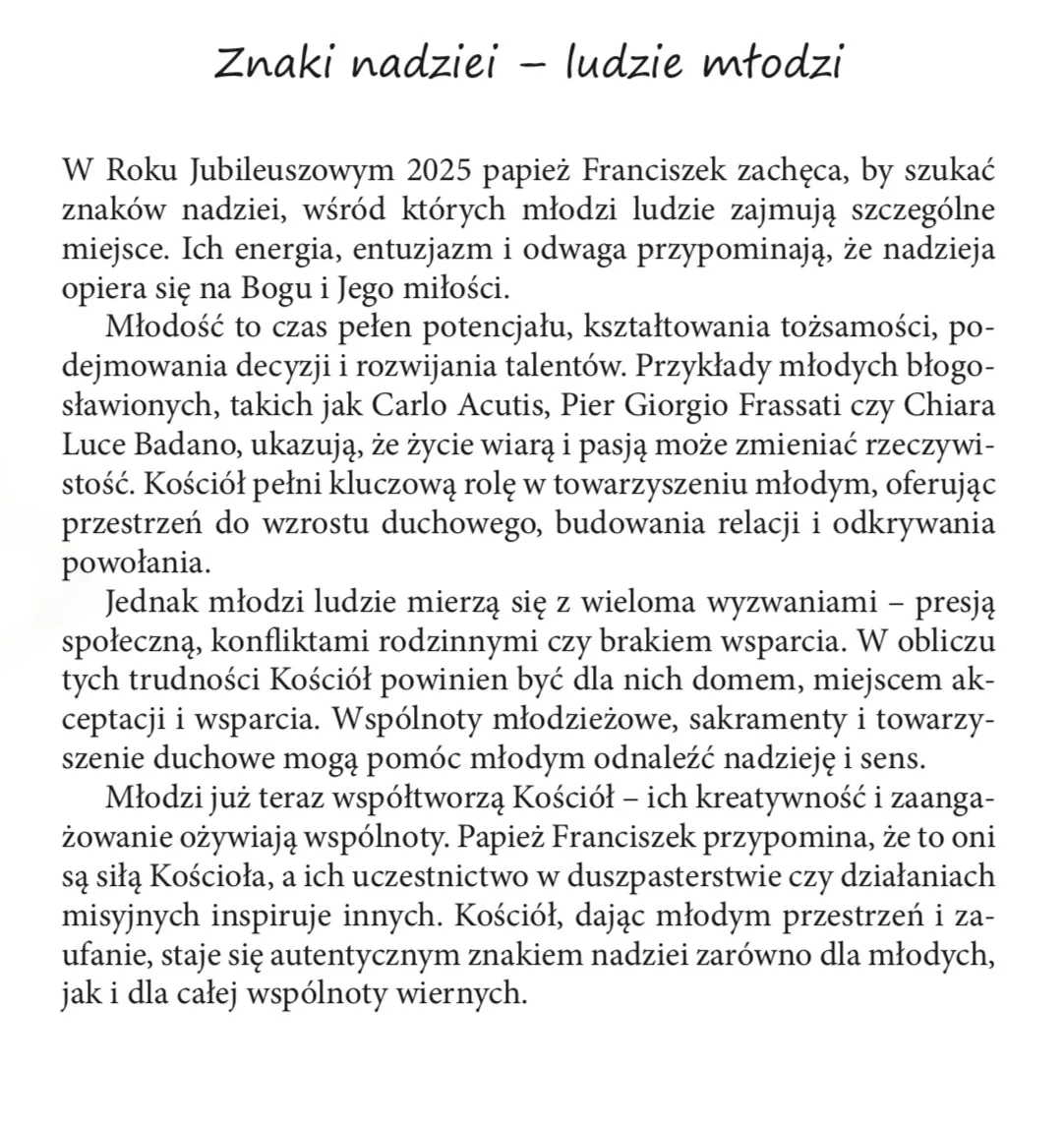 Znaki nadziei – ludzie młodzi

W Roku Jubileuszowym 2025 papież Franciszek zachęca, by szukać znaków nadziei, wśród których młodzi ludzie zajmują szczególne miejsce. Ich energia, entuzjazm i odwaga przypominają, że nadzieja opiera się na Bogu i Jego miłości.

Młodość to czas pełen potencjału, kształtowania tożsamości, podejmowania decyzji i rozwijania talentów. Przykłady młodych błogosławionych, takich jak Carlo Acutis, Pier Giorgio Frassati czy Chiara Luce Badano, ukazują, że życie wiarą i pasją może zmieniać rzeczywistość. Kościół pełni kluczową rolę w towarzyszeniu młodym, oferując przestrzeń do wzrostu duchowego, budowania relacji i odkrywania powołania.

Jednak młodzi ludzie mierzą się z wieloma wyzwaniami – presją społeczną, konfliktami rodzinnymi czy brakiem wsparcia. W obliczu tych trudności Kościół powinien być dla nich domem, miejscem akceptacji i wsparcia. Wspólnoty młodzieżowe, sakramenty i towarzyszenie duchowe mogą pomóc młodym odnaleźć nadzieję i sens.

Młodzi już teraz współtworzą Kościół – ich kreatywność i zaangażowanie ożywiają wspólnoty. Papież Franciszek przypomina, że to oni są siłą Kościoła, a ich uczestnictwo w duszpasterstwie czy działaniach misyjnych inspiruje innych. Kościół, dając młodym przestrzeń i zaufanie, staje się autentycznym znakiem nadziei zarówno dla młodych, jak i dla całej wspólnoty wiernych.